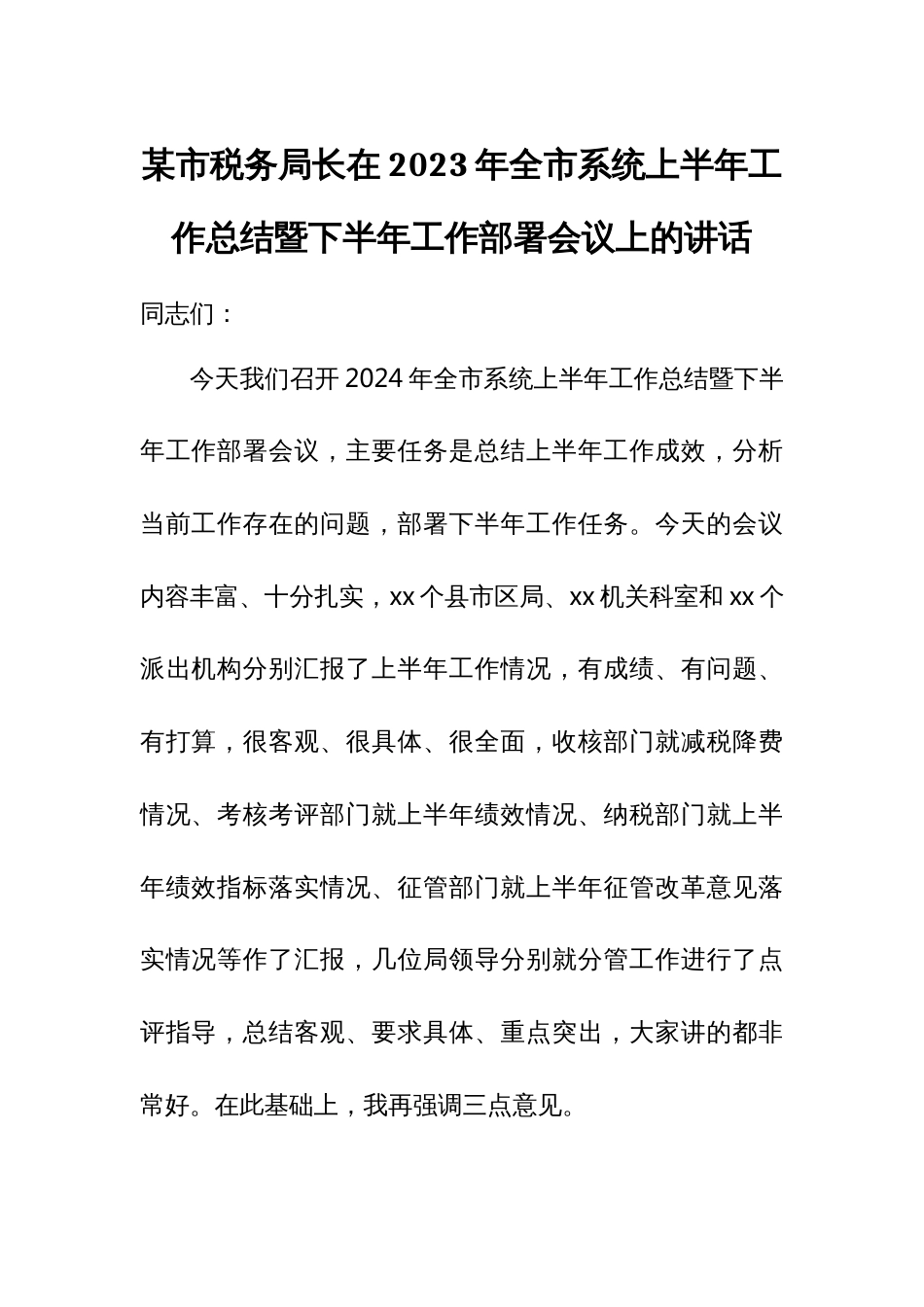 某市税务局长在2023年全市系统上半年工作总结暨下半年工作部署会议上的讲话

同志们：

今天我们召开2024年全市系统上半年工作总结暨下半年工作部署会议，主要任务是总结上半年工作成效，分析当前工作存在的问题，部署下半年工作任务。今天的会议内容丰富、十分扎实，xx个县市区局、xx机关科室和xx个派出机构分别汇报了上半年工作情况，有成绩、有问题、有打算，很客观、很具体、很全面，收核部门就减税降费情况、考核考评部门就上半年绩效情况、纳税部门就上半年绩效指标落实情况、征管部门就上半年征管改革意见落实情况等作了汇报，几位局领导分别就分管工作进行了点评指导，总结客观、要求具体、重点突出，大家讲的都非常好。在此基础上，我再强调三点意见。